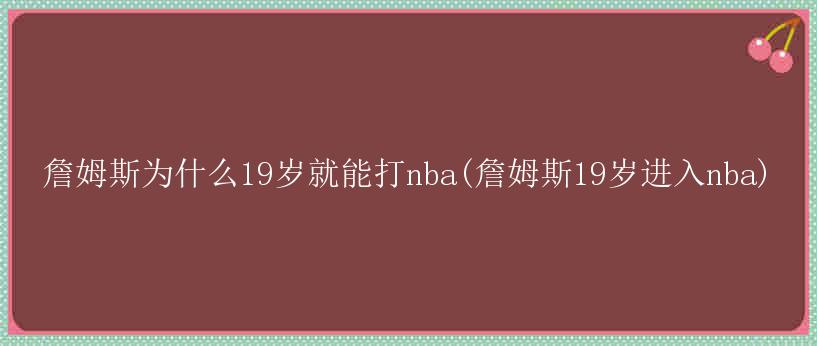 詹姆斯为什么19岁就能打nba(詹姆斯19岁进入nba)